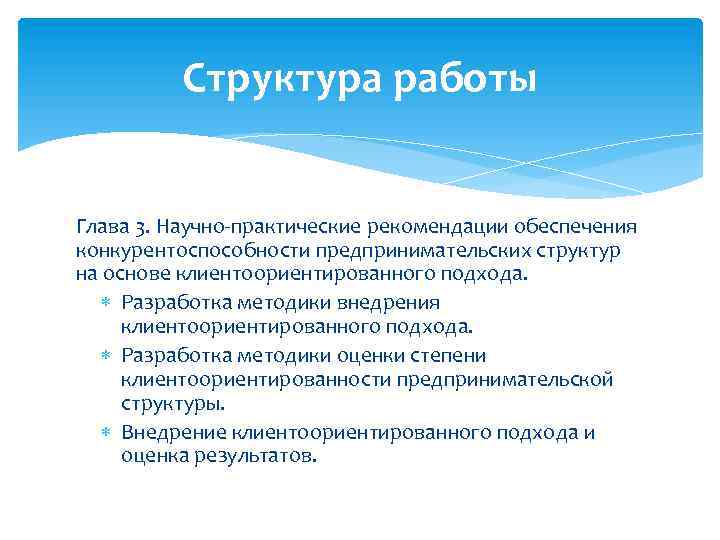 Структура работы

Глава 3. Научно-практические рекомендации обеспечения конкурентоспособности предпринимательских структур на основе клиентоориентированного подхода.

* Разработка методики внедрения клиентоориентированного подхода.
* Разработка методики оценки степени клиентоориентированности предпринимательской структуры.
* Внедрение клиентоориентированного подхода и оценка результатов.